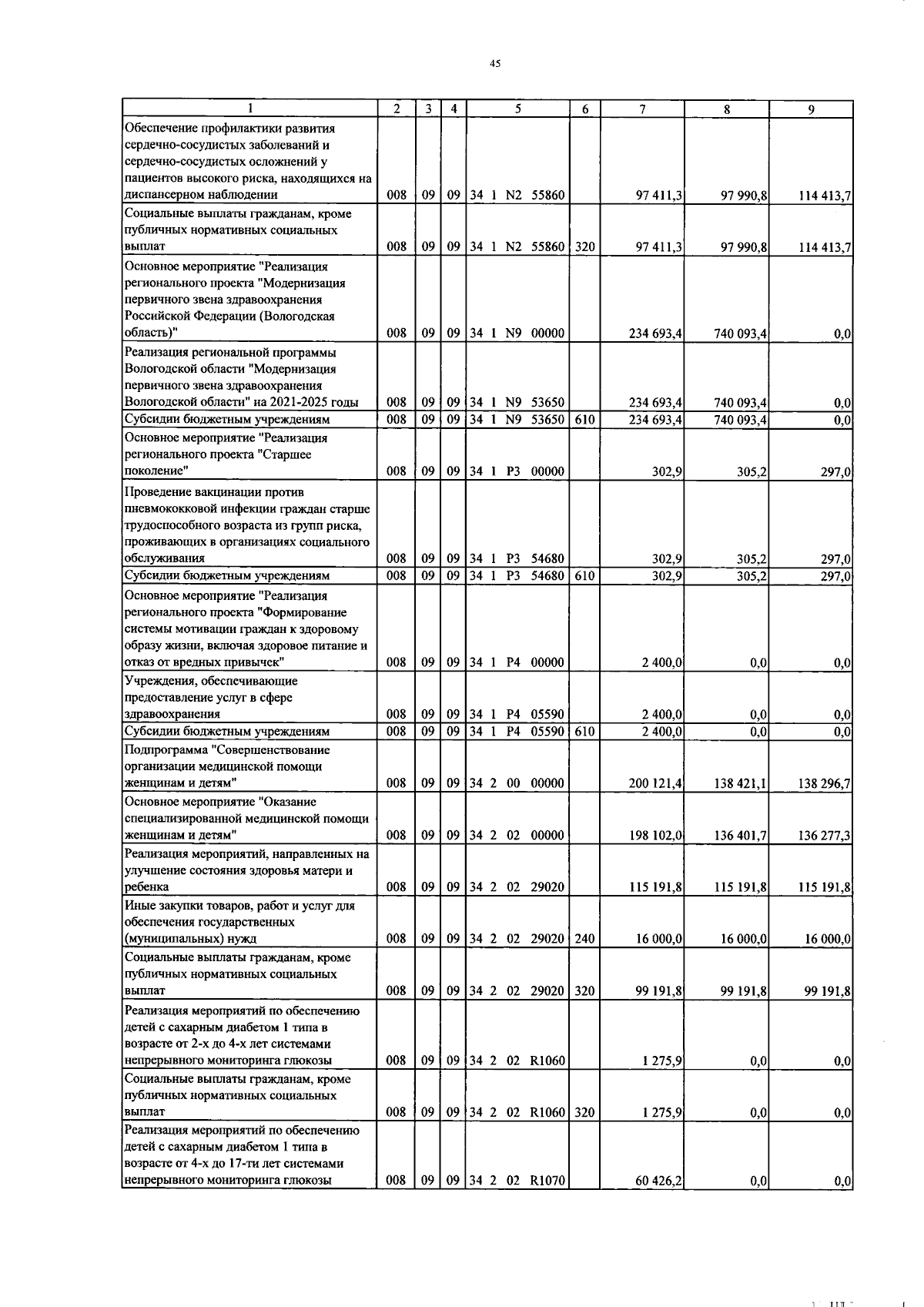 45

| 1 | 2 | 3 | 4 | 5 | 6 | 7 | 8 | 9 |
|---|---|---|---|---|---|---|---|---|
| Обеспечение профилактики развития сердечно-сосудистых заболеваний и сердечно-сосудистых осложнений у пациентов высокого риска, находящихся на диспансерном наблюдении | 008 | 09 | 09 | 34 1 N2 55860 | | 97 411,3 | 97 990,8 | 114 413,7 |
| Социальные выплаты гражданам, кроме публичных нормативных социальных выплат | 008 | 09 | 09 | 34 1 N2 55860 | 320 | 97 411,3 | 97 990,8 | 114 413,7 |
| Основное мероприятие "Реализация регионального проекта "Модернизация первичного звена здравоохранения Российской Федерации (Вологодская область)" | 008 | 09 | 09 | 34 1 N9 00000 | | 234 693,4 | 740 093,4 | 0,0 |
| Реализация региональной программы Вологодской области "Модернизация первичного звена здравоохранения Вологодской области" на 2021-2025 годы | 008 | 09 | 09 | 34 1 N9 53650 | | 234 693,4 | 740 093,4 | 0,0 |
| Субсидии бюджетным учреждениям | 008 | 09 | 09 | 34 1 N9 53650 | 610 | 234 693,4 | 740 093,4 | 0,0 |
| Основное мероприятие "Реализация регионального проекта "Старшее поколение" | 008 | 09 | 09 | 34 1 P3 00000 | | 302,9 | 305,2 | 297,0 |
| Проведение вакцинации против пневмококковой инфекции граждан старше трудоспособного возраста из групп риска, проживающих в организациях социального обслуживания | 008 | 09 | 09 | 34 1 P3 54680 | | 302,9 | 305,2 | 297,0 |
| Субсидии бюджетным учреждениям | 008 | 09 | 09 | 34 1 P3 54680 | 610 | 302,9 | 305,2 | 297,0 |
| Основное мероприятие "Реализация регионального проекта "Формирование системы мотивации граждан к здоровому образу жизни, включая здоровое питание и отказ от вредных привычек" | 008 | 09 | 09 | 34 1 P4 00000 | | 2 400,0 | 0,0 | 0,0 |
| Учреждения, обеспечивающие предоставление услуг в сфере здравоохранения | 008 | 09 | 09 | 34 1 P4 05590 | | 2 400,0 | 0,0 | 0,0 |
| Субсидии бюджетным учреждениям | 008 | 09 | 09 | 34 1 P4 05590 | 610 | 2 400,0 | 0,0 | 0,0 |
| Подпрограмма "Совершенствование организации медицинской помощи женщинам и детям" | 008 | 09 | 09 | 34 2 00 00000 | | 200 121,4 | 138 421,1 | 138 296,7 |
| Основное мероприятие "Оказание специализированной медицинской помощи женщинам и детям" | 008 | 09 | 09 | 34 2 02 00000 | | 198 102,0 | 136 401,7 | 136 277,3 |
| Реализация мероприятий, направленных на улучшение состояния здоровья матери и ребенка | 008 | 09 | 09 | 34 2 02 29020 | | 115 191,8 | 115 191,8 | 115 191,8 |
| Иные закупки товаров, работ и услуг для обеспечения государственных (муниципальных) нужд | 008 | 09 | 09 | 34 2 02 29020 | 240 | 16 000,0 | 16 000,0 | 16 000,0 |
| Социальные выплаты гражданам, кроме публичных нормативных социальных выплат | 008 | 09 | 09 | 34 2 02 29020 | 320 | 99 191,8 | 99 191,8 | 99 191,8 |
| Реализация мероприятий по обеспечению детей с сахарным диабетом 1 типа в возрасте от 2-х до 4-х лет системами непрерывного мониторинга глюкозы | 008 | 09 | 09 | 34 2 02 R1060 | | 1 275,9 | 0,0 | 0,0 |
| Социальные выплаты гражданам, кроме публичных нормативных социальных выплат | 008 | 09 | 09 | 34 2 02 R1060 | 320 | 1 275,9 | 0,0 | 0,0 |
| Реализация мероприятий по обеспечению детей с сахарным диабетом 1 типа в возрасте от 4-х до 17-ти лет системами непрерывного мониторинга глюкозы | 008 | 09 | 09 | 34 2 02 R1070 | | 60 426,2 | 0,0 | 0,0 |